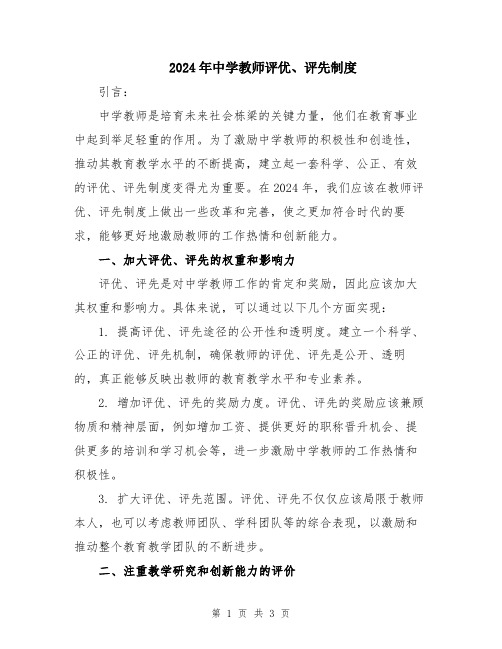 2024年中学教师评优、评先制度

引言：

中学教师是培育未来社会栋梁的关键力量，他们在教育事业中起到举足轻重的作用。为了激励中学教师的积极性和创造性，推动其教育教学水平的不断提高，建立起一套科学、公正、有效的评优、评先制度变得尤为重要。在2024年，我们应该在教师评优、评先制度上做出一些改革和完善，使之更加符合时代的要求，能够更好地激励教师的工作热情和创新能力。

一、加大评优、评先的权重和影响力

评优、评先是对中学教师工作的肯定和奖励，因此应该加大其权重和影响力。具体来说，可以通过以下几个方面实现：

1. 提高评优、评先途径的公开性和透明度。建立一个科学、公正的评优、评先机制，确保教师的评优、评先是公开、透明的，真正能够反映出教师的教育教学水平和专业素养。

2. 增加评优、评先的奖励力度。评优、评先的奖励应该兼顾物质和精神层面，例如增加工资、提供更好的职称晋升机会、提供更多的培训和学习机会等，进一步激励中学教师的工作热情和积极性。

3. 扩大评优、评先范围。评优、评先不仅仅应该局限于教师本人，也可以考虑教师团队、学科团队等的综合表现，以激励和推动整个教育教学团队的不断进步。

二、注重教学研究和创新能力的评价

第 1 页 共 3 页